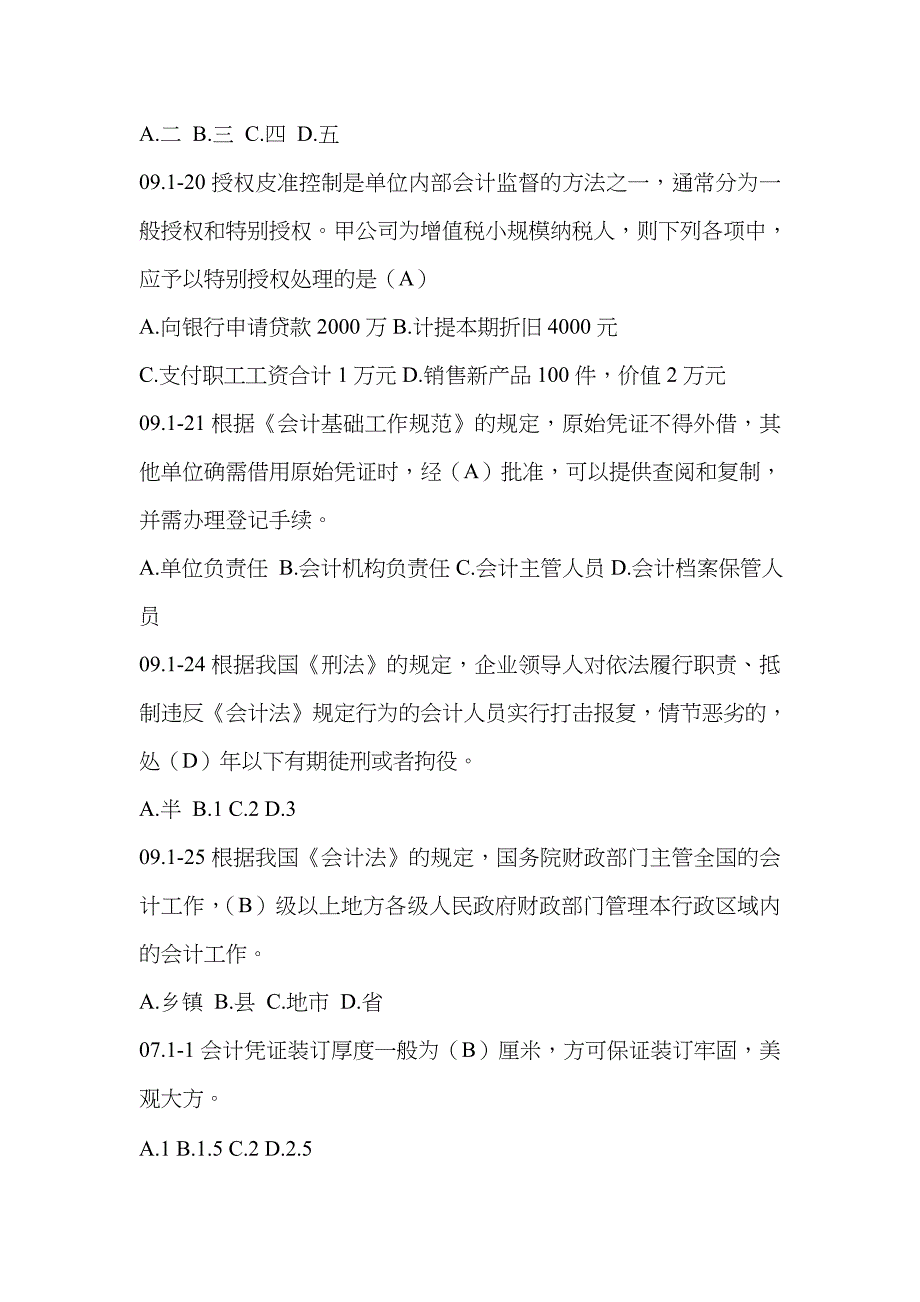 A.二 B.三 C.四 D.五

09.1-20 授权皮准控制是单位内部会计监督的方法之一，通常分为一般授权和特别授权。甲公司为增值税小规模纳税人，则下列各项中，应予以特别授权处理的是（A）

A.向银行申请贷款 2000 万 B.计提本期折旧 4000 元

C.支付职工工资合计 1 万元 D.销售新产品 100 件，价值 2 万元

09.1-21 根据《会计基础工作规范》的规定，原始凭证不得外借，其他单位确需借用原始凭证时，经（A）批准，可以提供查阅和复制，并需办理登记手续。

A.单位负责任 B.会计机构负责任 C.会计主管人员 D.会计档案保管人员

09.1-24 根据我国《刑法》的规定，企业领导人对依法履行职责、抵制违反《会计法》规定行为的会计人员实行打击报复，情节恶劣的，处（D）年以下有期徒刑或者拘役。

A.半 B.1 C.2 D.3

09.1-25 根据我国《会计法》的规定，国务院财政部门主管全国的会计工作，（B）级以上地方各级人民政府财政部门管理本行政区域内的会计工作。

A.乡镇 B.县 C.地市 D.省

07.1-1 会计凭证装订厚度一般为（B）厘米，方可保证装订牢固，美观大方。

A.1 B.1.5 C.2 D.2.5